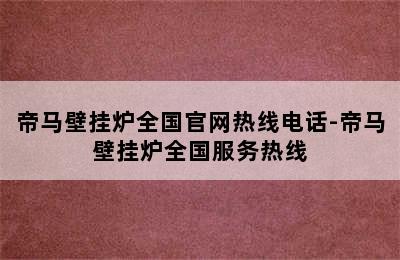 帝马壁挂炉全国官网热线电话-帝马壁挂炉全国服务热线